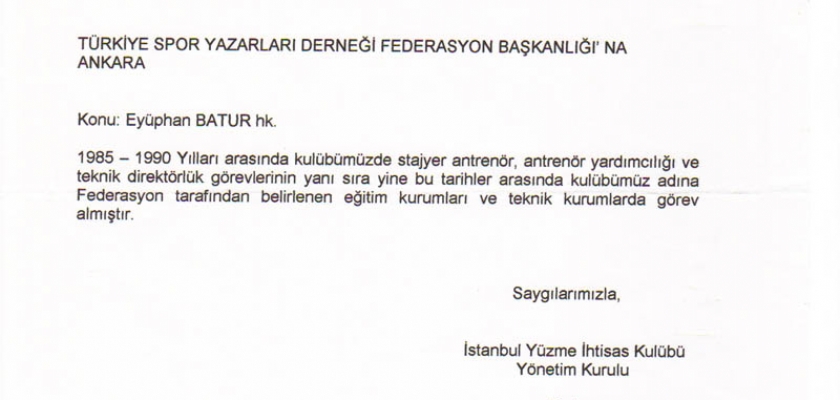 TÜRKİYE SPOR YAZARLARI DERNEĞİ FEDERASYON BAŞKANLIĞI' NA
ANKARA

Konu: Eyüphan BATUR hk.

1985 – 1990 Yılları arasında kulübümüzde stajyer antrenör, antrenör yardımcılığı ve teknik direktörlük görevlerinin yanı sıra yine bu tarihler arasında kulübümüz adına Federasyon tarafından belirlenen eğitim kurumları ve teknik kurumlarda görev almıştır.

Saygılarımızla,

İstanbul Yüzme İhtisas Kulübü
Yönetim Kurulu